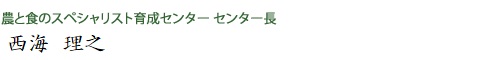 農と食のスペシャリスト育成センター センター長
西海　理之